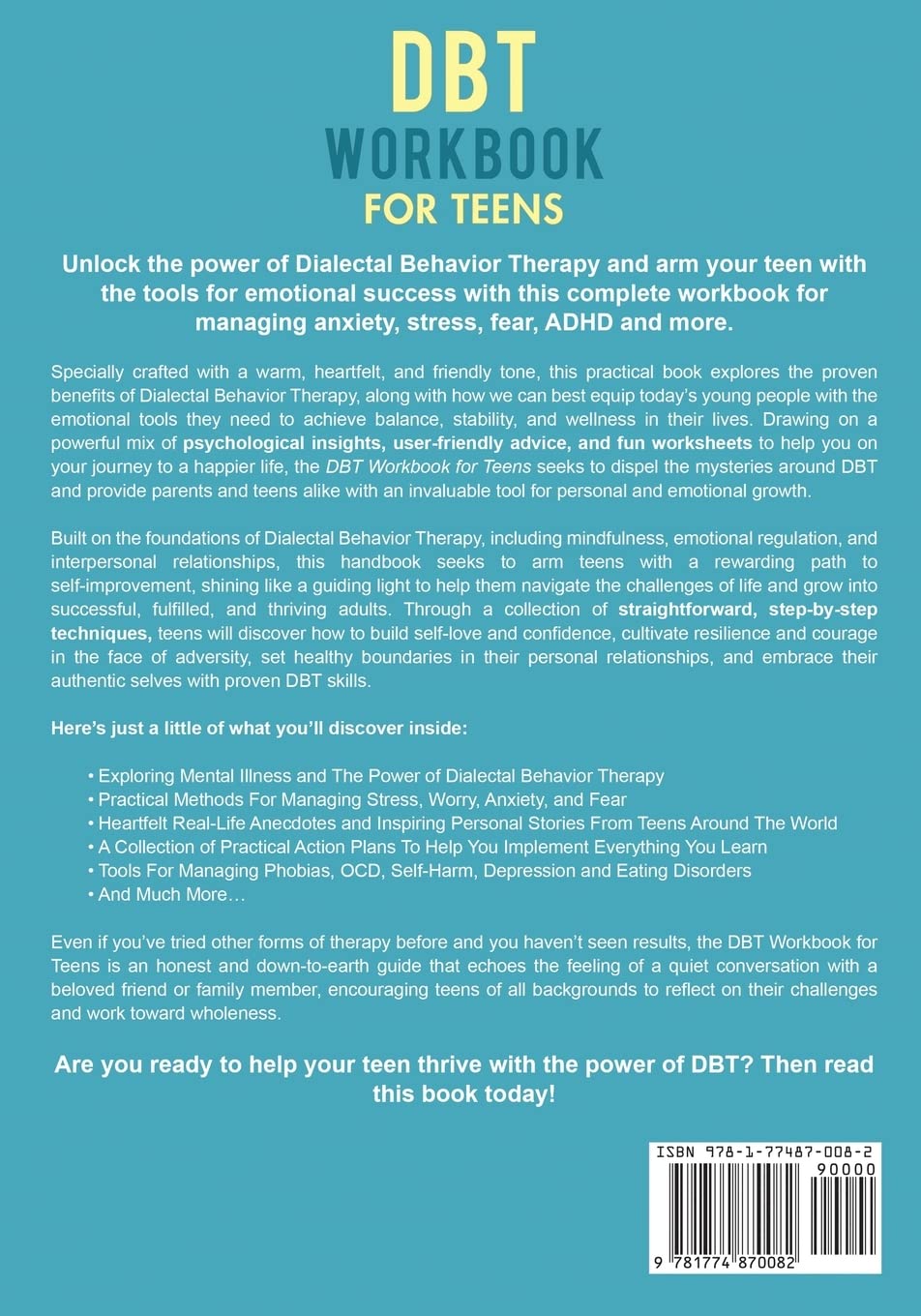 DBT
WORKBOOK
FOR TEENS

Unlock the power of Dialectal Behavior Therapy and arm your teen with the tools for emotional success with this complete workbook for managing anxiety, stress, fear, ADHD and more.

Specially crafted with a warm, heartfelt, and friendly tone, this practical book explores the proven benefits of Dialectal Behavior Therapy, along with how we can best equip today's young people with the emotional tools they need to achieve balance, stability, and wellness in their lives. Drawing on a powerful mix of psychological insights, user-friendly advice, and fun worksheets to help you on your journey to a happier life, the DBT Workbook for Teens seeks to dispel the mysteries around DBT and provide parents and teens alike with an invaluable tool for personal and emotional growth.

Built on the foundations of Dialectal Behavior Therapy, including mindfulness, emotional regulation, and interpersonal relationships, this handbook seeks to arm teens with a rewarding path to self-improvement, shining like a guiding light to help them navigate the challenges of life and grow into successful, fulfilled, and thriving adults. Through a collection of straightforward, step-by-step techniques, teens will discover how to build self-love and confidence, cultivate resilience and courage in the face of adversity, set healthy boundaries in their personal relationships, and embrace their authentic selves with proven DBT skills.

Here's just a little of what you'll discover inside:

• Exploring Mental Illness and The Power of Dialectal Behavior Therapy
• Practical Methods For Managing Stress, Worry, Anxiety, and Fear
• Heartfelt Real-Life Anecdotes and Inspiring Personal Stories From Teens Around The World
• A Collection of Practical Action Plans To Help You Implement Everything You Learn
• Tools For Managing Phobias, OCD, Self-Harm, Depression and Eating Disorders
• And Much More…

Even if you've tried other forms of therapy before and you haven't seen results, the DBT Workbook for Teens is an honest and down-to-earth guide that echoes the feeling of a quiet conversation with a beloved friend or family member, encouraging teens of all backgrounds to reflect on their challenges and work toward wholeness.

Are you ready to help your teen thrive with the power of DBT? Then read this book today!

ISBN 978-1-77487-008-2
90000
9 781774 870082